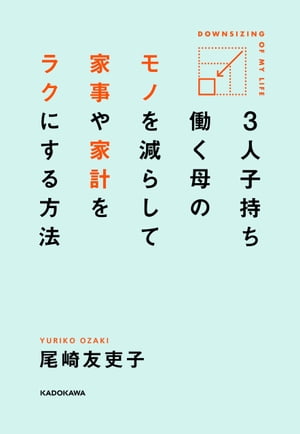 DOWNSIZING OF MY LIFE

3人子持ち
働く母の
モノを減らして
家事や家計を
ラクにする方法

YURIKO OZAKI
尾崎友吏子

KADOKAWA